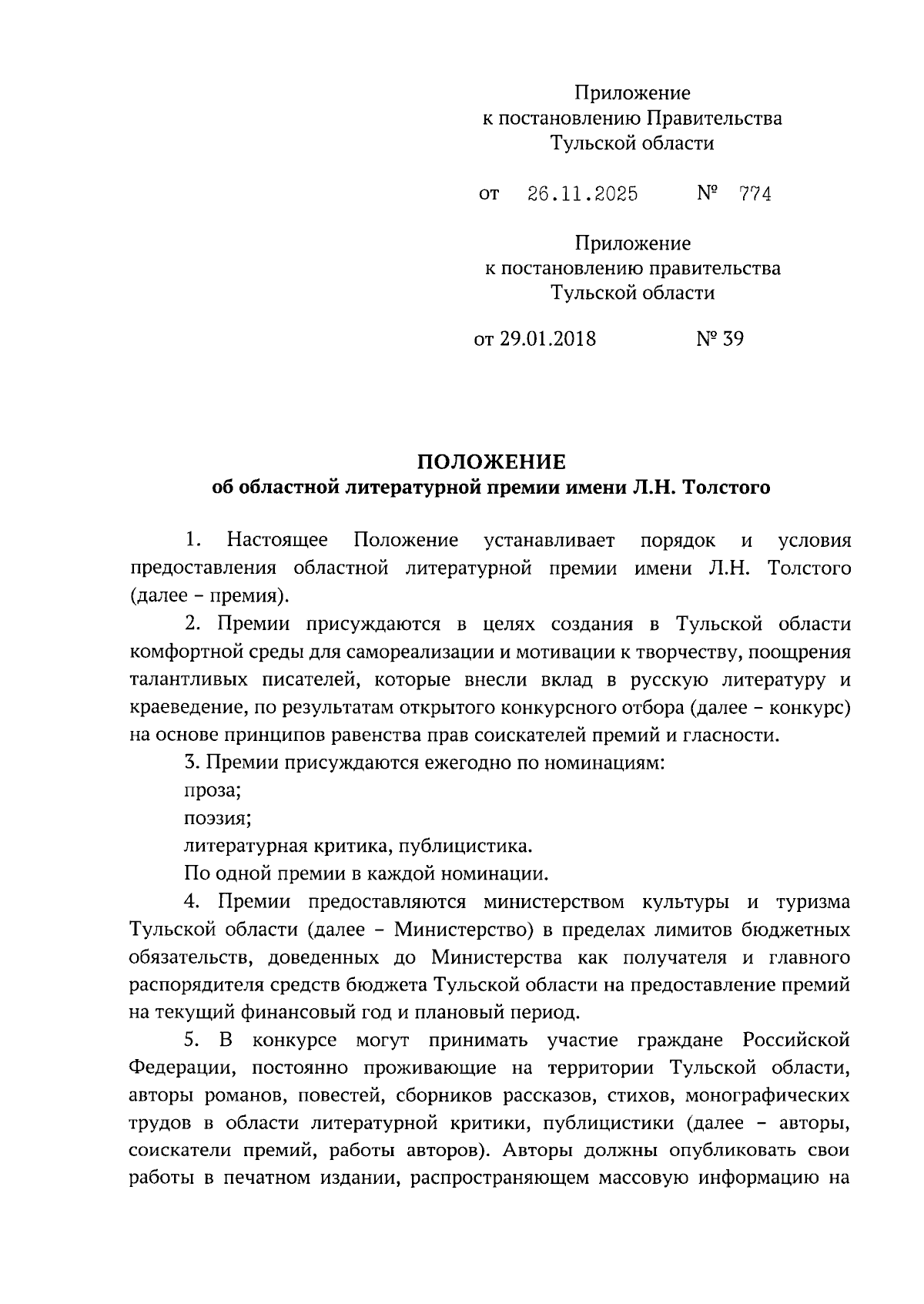 Приложение
к постановлению Правительства
Тульской области

от 26.11.2025 № 774

Приложение
к постановлению правительства
Тульской области

от 29.01.2018 № 39

ПОЛОЖЕНИЕ
об областной литературной премии имени Л.Н. Толстого

1. Настоящее Положение устанавливает порядок и условия предоставления областной литературной премии имени Л.Н. Толстого (далее – премия).

2. Премии присуждаются в целях создания в Тульской области комфортной среды для самореализации и мотивации к творчеству, поощрения талантливых писателей, которые внесли вклад в русскую литературу и краеведение, по результатам открытого конкурсного отбора (далее – конкурс) на основе принципов равенства прав соискателей премий и гласности.

3. Премии присуждаются ежегодно по номинациям:

проза;

поэзия;

литературная критика, публицистика.

По одной премии в каждой номинации.

4. Премии предоставляются министерством культуры и туризма Тульской области (далее – Министерство) в пределах лимитов бюджетных обязательств, доведенных до Министерства как получателя и главного распорядителя средств бюджета Тульской области на предоставление премий на текущий финансовый год и плановый период.

5. В конкурсе могут принимать участие граждане Российской Федерации, постоянно проживающие на территории Тульской области, авторы романов, повестей, сборников рассказов, стихов, монографических трудов в области литературной критики, публицистики (далее – авторы, соискатели премий, работы авторов). Авторы должны опубликовать свои работы в печатном издании, распространяющем массовую информацию на